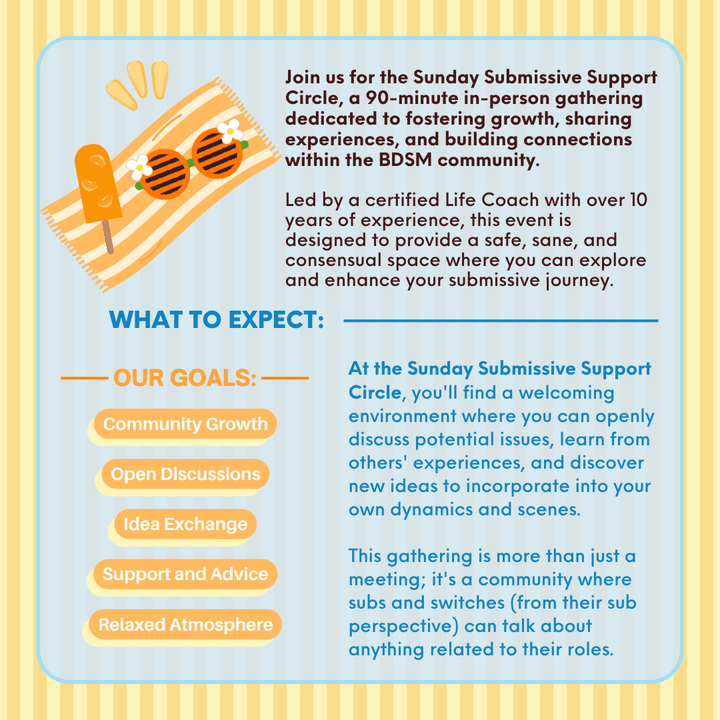 Join us for the Sunday Submissive Support Circle, a 90-minute in-person gathering dedicated to fostering growth, sharing experiences, and building connections within the BDSM community.

Led by a certified Life Coach with over 10 years of experience, this event is designed to provide a safe, sane, and consensual space where you can explore and enhance your submissive journey.

WHAT TO EXPECT:

OUR GOALS:

Community Growth

Open Discussions

Idea Exchange

Support and Advice

Relaxed Atmosphere

At the Sunday Submissive Support Circle, you'll find a welcoming environment where you can openly discuss potential issues, learn from others' experiences, and discover new ideas to incorporate into your own dynamics and scenes.

This gathering is more than just a meeting; it's a community where subs and switches (from their sub perspective) can talk about anything related to their roles.